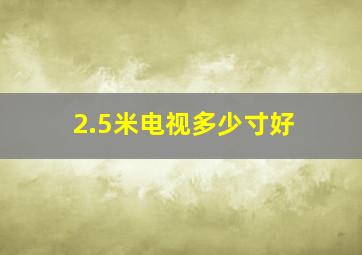 2.5米电视多少寸好